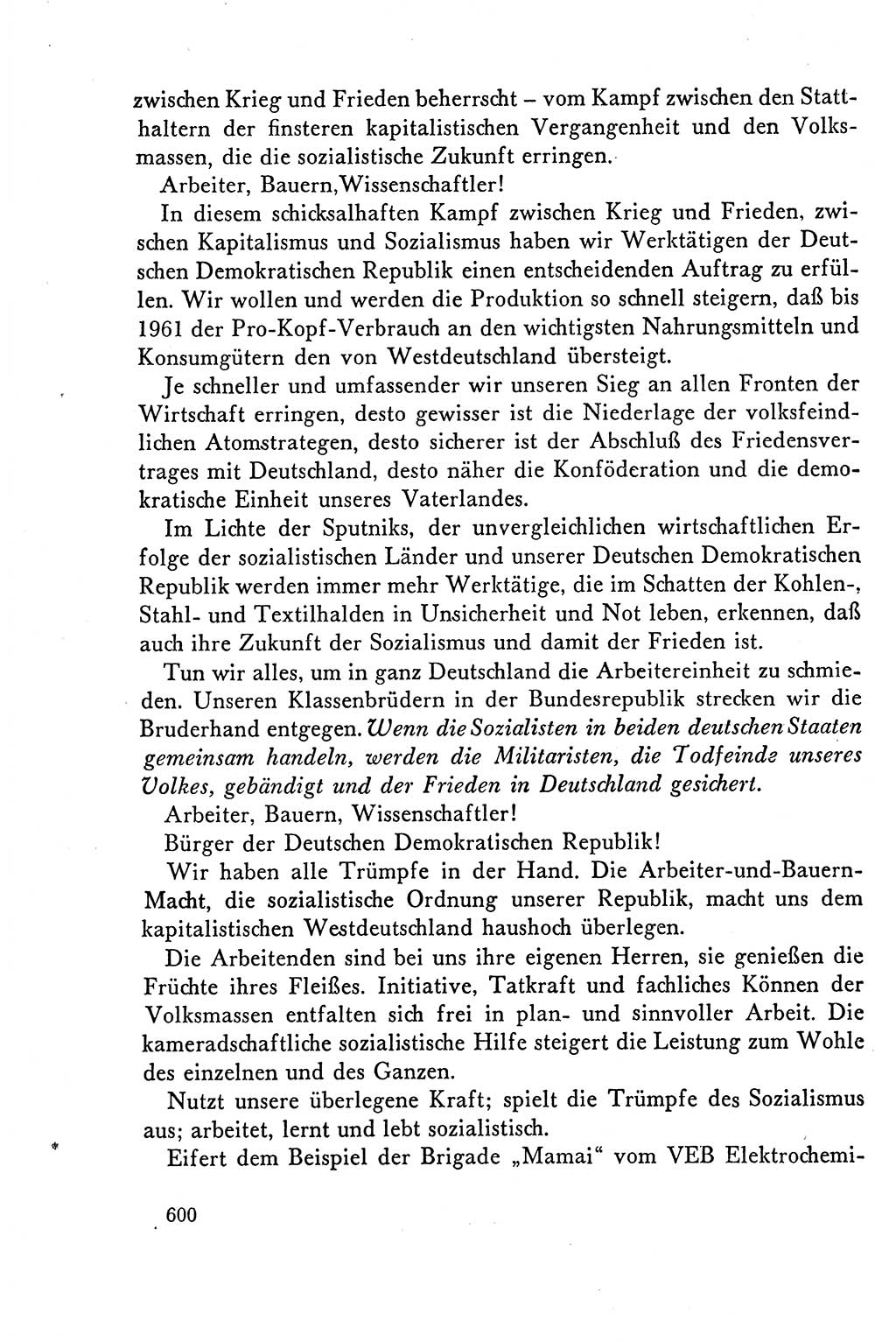 zwischen Krieg und Frieden beherrscht – vom Kampf zwischen den Statthaltern der finsteren kapitalistischen Vergangenheit und den Volksmassen, die die sozialistische Zukunft erringen.

Arbeiter, Bauern, Wissenschaftler!

In diesem schicksalhaften Kampf zwischen Krieg und Frieden, zwischen Kapitalismus und Sozialismus haben wir Werktätigen der Deutschen Demokratischen Republik einen entscheidenden Auftrag zu erfüllen. Wir wollen und werden die Produktion so schnell steigern, daß bis 1961 der Pro-Kopf-Verbrauch an den wichtigsten Nahrungsmitteln und Konsumgütern den von Westdeutschland übersteigt.

Je schneller und umfassender wir unseren Sieg an allen Fronten der Wirtschaft erringen, desto gewisser ist die Niederlage der volksfeindlichen Atomstrategen, desto sicherer ist der Abschluß des Friedensvertrages mit Deutschland, desto näher die Konföderation und die demokratische Einheit unseres Vaterlandes.

Im Lichte der Sputniks, der unvergleichlichen wirtschaftlichen Erfolge der sozialistischen Länder und unserer Deutschen Demokratischen Republik werden immer mehr Werktätige, die im Schatten der Kohlen-, Stahl- und Textilhalden in Unsicherheit und Not leben, erkennen, daß auch ihre Zukunft der Sozialismus und damit der Frieden ist.

Tun wir alles, um in ganz Deutschland die Arbeitereinheit zu schmieden. Unseren Klassenbrüdern in der Bundesrepublik strecken wir die Bruderhand entgegen. Wenn die Sozialisten in beiden deutschen Staaten gemeinsam handeln, werden die Militaristen, die Todfeinde unseres Volkes, gebändigt und der Frieden in Deutschland gesichert.

Arbeiter, Bauern, Wissenschaftler!

Bürger der Deutschen Demokratischen Republik!

Wir haben alle Trümpfe in der Hand. Die Arbeiter-und-Bauern-Macht, die sozialistische Ordnung unserer Republik, macht uns dem kapitalistischen Westdeutschland haushoch überlegen.

Die Arbeitenden sind bei uns ihre eigenen Herren, sie genießen die Früchte ihres Fleißes. Initiative, Tatkraft und fachliches Können der Volksmassen entfalten sich frei in plan- und sinnvoller Arbeit. Die kameradschaftliche sozialistische Hilfe steigert die Leistung zum Wohle des einzelnen und des Ganzen.

Nutzt unsere überlegene Kraft; spielt die Trümpfe des Sozialismus aus; arbeitet, lernt und lebt sozialistisch.

Eifert dem Beispiel der Brigade „Mamai“ vom VEB Elektrochemi-

600